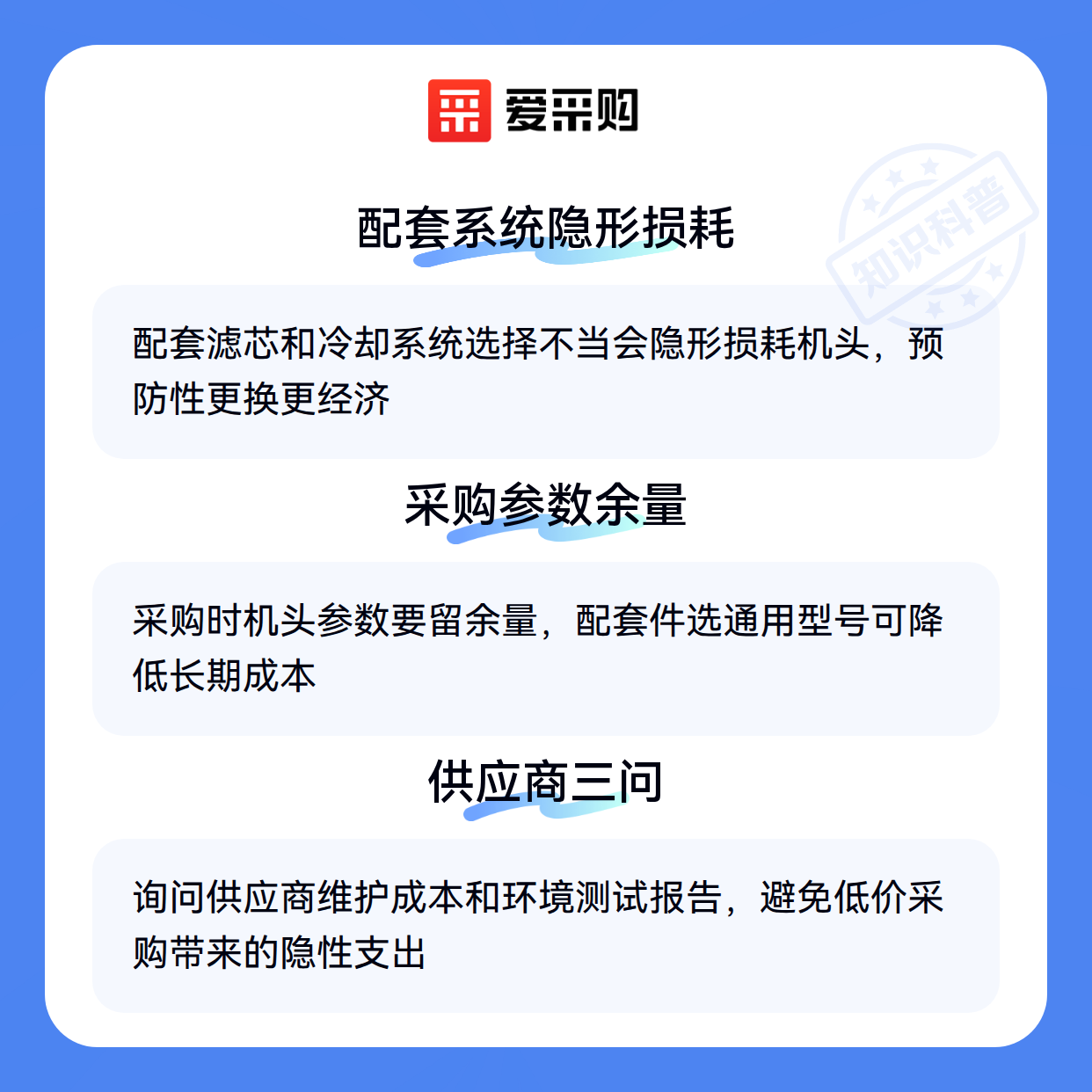 爱采购

配套系统隐形损耗

配套滤芯和冷却系统选择不当会隐形损耗机头，预防性更换更经济

采购参数余量

采购时机头参数要留余量，配套件选通用型号可降低长期成本

供应商三问

询问供应商维护成本和环境测试报告，避免低价采购带来的隐性支出

知识科普